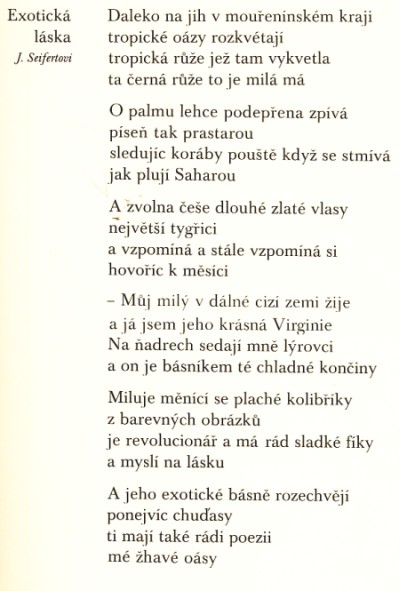 Exotická láska
J. Seifertovi

Daleko na jih v mouřenínském kraji
tropické oázy rozkvétají
tropická růže jež tam vykvetla
ta černá růže to je milá má

O palmu lehce podepřena zpívá
píseň tak prastarou
sledujíc koráby pouště když se stmívá
jak plují Saharou

A zvolna češe dlouhé zlaté vlasy
největší tygřici
a vzpomíná a stále vzpomíná si
hovoříc k měsíci

– Můj milý v dálné cizí zemi žije
a já jsem jeho krásná Virginie
Na ňadrech sedají mně lýrovci
a on je básníkem té chladné končiny

Miluje měnící se plaché kolibříky
z barevných obrázků
je revolucionář a má rád sladké fíky
a myslí na lásku

A jeho exotické básně rozechvějí
ponejvíc chuďasy
ti mají také rádi poezii
mé žhavé oásy